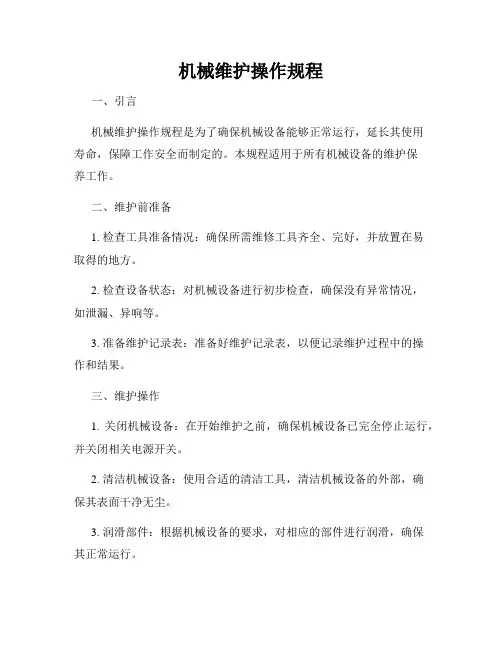 机械维护操作规程

一、引言

机械维护操作规程是为了确保机械设备能够正常运行，延长其使用寿命，保障工作安全而制定的。本规程适用于所有机械设备的维护保养工作。

二、维护前准备

1. 检查工具准备情况：确保所需维修工具齐全、完好，并放置在易取得的地方。

2. 检查设备状态：对机械设备进行初步检查，确保没有异常情况，如泄漏、异响等。

3. 准备维护记录表：准备好维护记录表，以便记录维护过程中的操作和结果。

三、维护操作

1. 关闭机械设备：在开始维护之前，确保机械设备已完全停止运行，并关闭相关电源开关。

2. 清洁机械设备：使用合适的清洁工具，清洁机械设备的外部，确保其表面干净无尘。

3. 润滑部件：根据机械设备的要求，对相应的部件进行润滑，确保其正常运行。